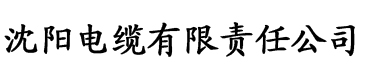 沈阳电缆有限责任公司